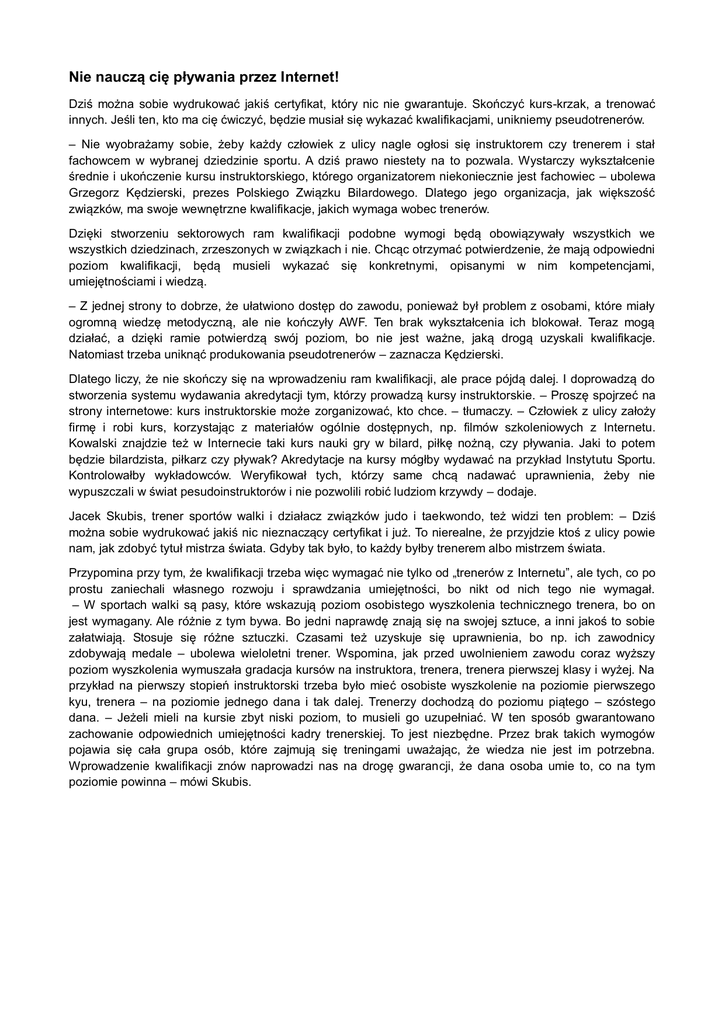 Nie nauczą cię pływania przez Internet!

Dziś można sobie wydrukować jakiś certyfikat, który nic nie gwarantuje. Skończyć kurs-krzak, a trenować innych. Jeśli ten, kto ma cię ćwiczyć, będzie musiał się wykazać kwalifikacjami, unikniemy pseudotrenerów.

– Nie wyobrażamy sobie, żeby każdy człowiek z ulicy nagle ogłosi się instruktorem czy trenerem i stał fachowcem w wybranej dziedzinie sportu. A dziś prawo niestety na to pozwala. Wystarczy wykształcenie średnie i ukończenie kursu instruktorskiego, którego organizatorem niekoniecznie jest fachowiec – ubolewa Grzegorz Kędzierski, prezes Polskiego Związku Bilardowego. Dlatego jego organizacja, jak większość związków, ma swoje wewnętrzne kwalifikacje, jakich wymaga wobec trenerów.

Dzięki stworzeniu sektorowych ram kwalifikacji podobne wymogi będą obowiązywały wszystkich we wszystkich dziedzinach, zrzeszonych w związkach i nie. Chcąc otrzymać potwierdzenie, że mają odpowiedni poziom kwalifikacji, będą musieli wykazać się konkretnymi, opisanymi w nim kompetencjami, umiejętnościami i wiedzą.

– Z jednej strony to dobrze, że ułatwiono dostęp do zawodu, ponieważ był problem z osobami, które miały ogromną wiedzę metodyczną, ale nie kończyły AWF. Ten brak wykształcenia ich blokował. Teraz mogą działać, a dzięki ramie potwierdzą swój poziom, bo nie jest ważne, jaką drogą uzyskali kwalifikacje. Natomiast trzeba uniknąć produkowania pseudotrenerów – zaznacza Kędzierski.

Dlatego liczy, że nie skończy się na wprowadzeniu ram kwalifikacji, ale prace pójdą dalej. I doprowadzą do stworzenia systemu wydawania akredytacji tym, którzy prowadzą kursy instruktorskie. – Proszę spojrzeć na strony internetowe: kurs instruktorskie może zorganizować, kto chce. – tłumaczy. – Człowiek z ulicy założy firmę i robi kurs, korzystając z materiałów ogólnie dostępnych, np. filmów szkoleniowych z Internetu. Kowalski znajdzie też w Internecie taki kurs nauki gry w bilard, piłkę nożną, czy pływania. Jaki to potem będzie bilardzista, piłkarz czy pływak? Akredytacje na kursy mógłby wydawać na przykład Instytutu Sportu. Kontrolowałby wykładowców. Weryfikował tych, którzy same chcą nadawać uprawnienia, żeby nie wypuszczali w świat pesudoinstruktorów i nie pozwolili robić ludziom krzywdy – dodaje.

Jacek Skubis, trener sportów walki i działacz związków judo i taekwondo, też widzi ten problem: – Dziś można sobie wydrukować jakiś nic nieznaczący certyfikat i już. To nierealne, że przyjdzie ktoś z ulicy powie nam, jak zdobyć tytuł mistrza świata. Gdyby tak było, to każdy byłby trenerem albo mistrzem świata.

Przypomina przy tym, że kwalifikacji trzeba więc wymagać nie tylko od „trenerów z Internetu", ale tych, co po prostu zaniechali własnego rozwoju i sprawdzania umiejętności, bo nikt od nich tego nie wymagał. – W sportach walki są pasy, które wskazują poziom osobistego wyszkolenia technicznego trenera, bo on jest wymagany. Ale różnie z tym bywa. Bo jedni naprawdę znają się na swojej sztuce, a inni jakoś to sobie załatwiają. Stosuje się różne sztuczki. Czasami też uzyskuje się uprawnienia, bo np. ich zawodnicy zdobywają medale – ubolewa wieloletni trener. Wspomina, jak przed uwolnieniem zawodu coraz wyższy poziom wyszkolenia wymuszała gradacja kursów na instruktora, trenera, trenera pierwszej klasy i wyżej. Na przykład na pierwszy stopień instruktorski trzeba było mieć osobiste wyszkolenie na poziomie pierwszego kyu, trenera – na poziomie jednego dana i tak dalej. Trenerzy dochodzą do poziomu piątego – szóstego dana. – Jeżeli mieli na kursie zbyt niski poziom, to musieli go uzupełniać. W ten sposób gwarantowano zachowanie odpowiednich umiejętności kadry trenerskiej. To jest niezbędne. Przez brak takich wymogów pojawia się cała grupa osób, które zajmują się treningami uważając, że wiedza nie jest im potrzebna. Wprowadzenie kwalifikacji znów naprowadzi nas na drogę gwarancji, że dana osoba umie to, co na tym poziomie powinna – mówi Skubis.